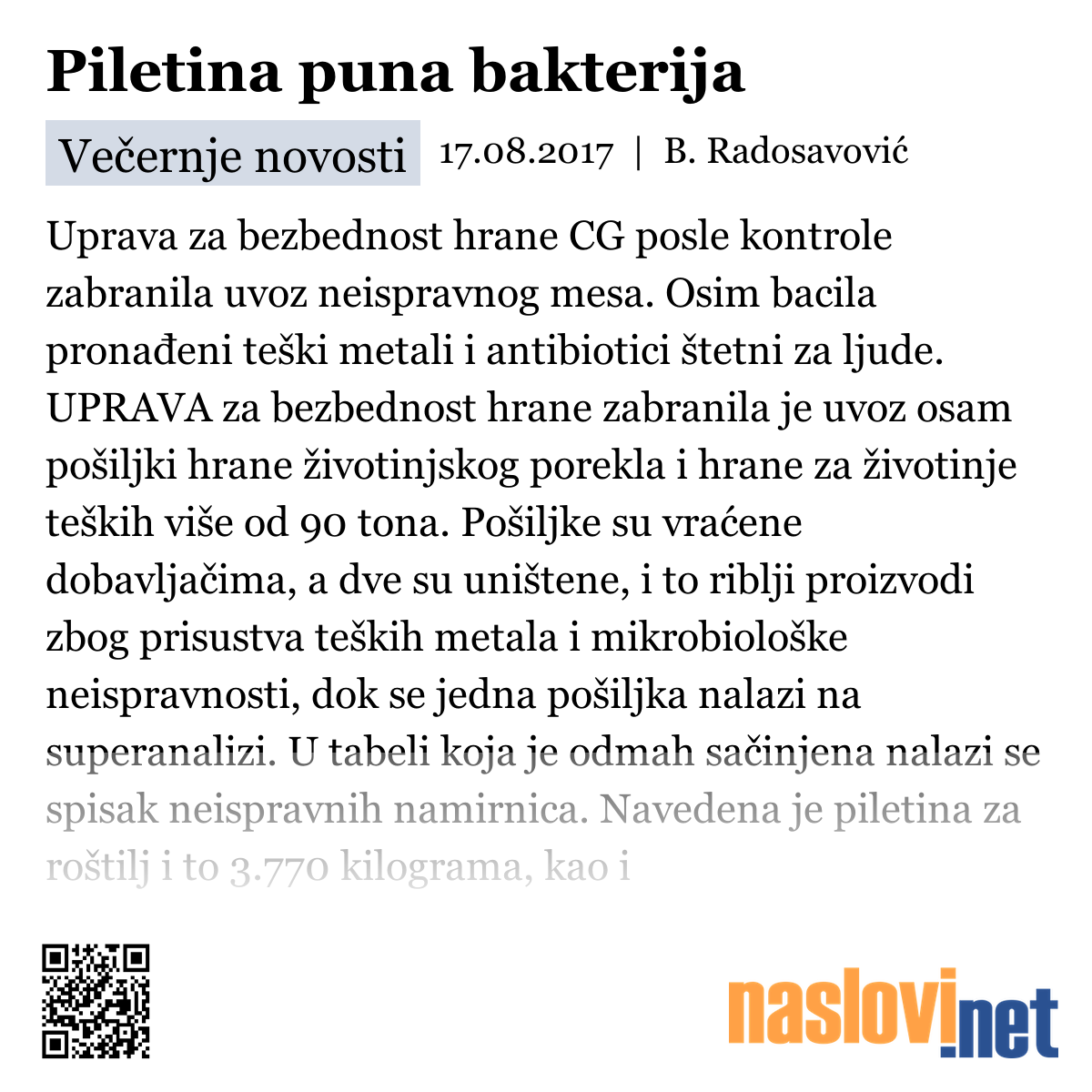 Piletina puna bakterija

Večernje novosti 17.08.2017 | B. Radosavović

Uprava za bezbednost hrane CG posle kontrole zabranila uvoz neispravnog mesa. Osim bacila pronađeni teški metali i antibiotici štetni za ljude. UPRAVA za bezbednost hrane zabranila je uvoz osam pošiljki hrane životinjskog porekla i hrane za životinje teških više od 90 tona. Pošiljke su vraćene dobavljačima, a dve su uništene, i to riblji proizvodi zbog prisustva teških metala i mikrobiološke neispravnosti, dok se jedna pošiljka nalazi na superanalizi. U tabeli koja je odmah sačinjena nalazi se spisak neispravnih namirnica. Navedena je piletina za roštilj i to 3.770 kilograma, kao i

naslovi.net